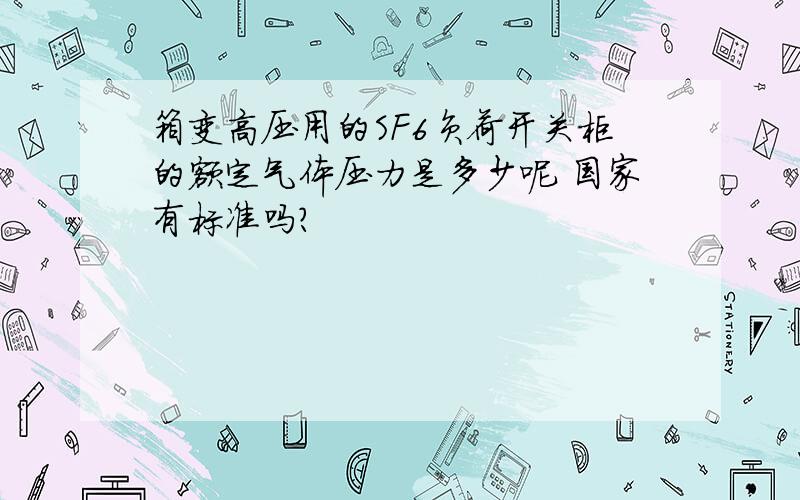 箱变高压用的SF6负荷开关柜的额定气体压力是多少呢 国家有标准吗?

STATIONERY